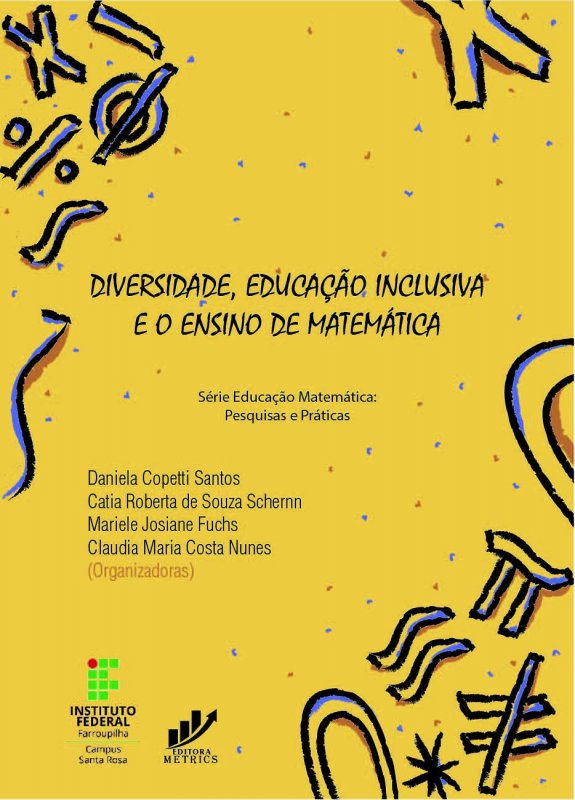 DIVERSIDADE, EDUCAÇÃO INCLUSIVA E O ENSINO DE MATEMÁTICA

Série Educação Matemática: Pesquisas e Práticas

Daniela Copetti Santos
Catia Roberta de Souza Schernn
Mariele Josiane Fuchs
Claudia Maria Costa Nunes
(Organizadoras)

INSTITUTO FEDERAL
Farroupilha
Campus Santa Rosa

EDITORA METRICS